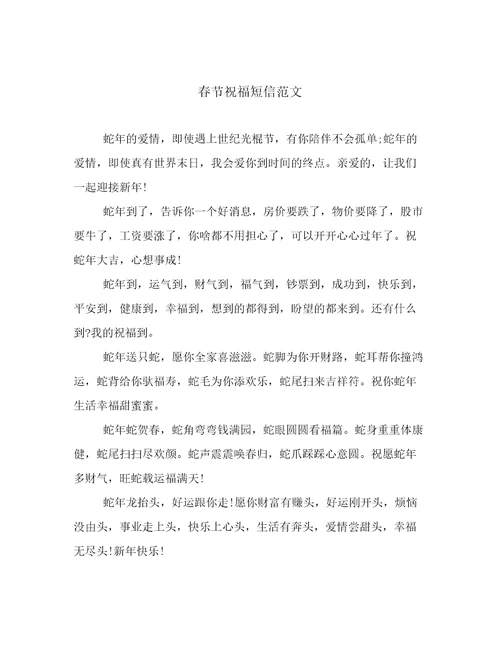 春节祝福短信范文

蛇年的爱情，即使遇上世纪光棍节，有你陪伴不会孤单;蛇年的爱情，即使真有世界末日，我会爱你到时间的终点。亲爱的，让我们一起迎接新年!

蛇年到了，告诉你一个好消息，房价要跌了，物价要降了，股市要牛了，工资要涨了，你啥都不用担心了，可以开开心心过年了。祝蛇年大吉，心想事成!

蛇年到，运气到，财气到，福气到，钞票到，成功到，快乐到，平安到，健康到，幸福到，想到的都得到，盼望的都来到。还有什么到?我的祝福到。

蛇年送只蛇，愿你全家喜滋滋。蛇脚为你开财路，蛇耳帮你撞鸿运，蛇背给你驮福寿，蛇毛为你添欢乐，蛇尾扫来吉祥符。祝你蛇年生活幸福甜蜜蜜。

蛇年蛇贺春，蛇角弯弯钱满园，蛇眼圆圆看福篇。蛇身重重体康健，蛇尾扫扫尽欢颜。蛇声震震唤春归，蛇爪踩踩心意圆。祝愿蛇年多财气，旺蛇载运福满天!

蛇年龙抬头，好运跟你走!愿你财富有赚头，好运刚开头，烦恼没由头，事业走上头，快乐上心头，生活有奔头，爱情尝甜头，幸福无尽头!新年快乐!